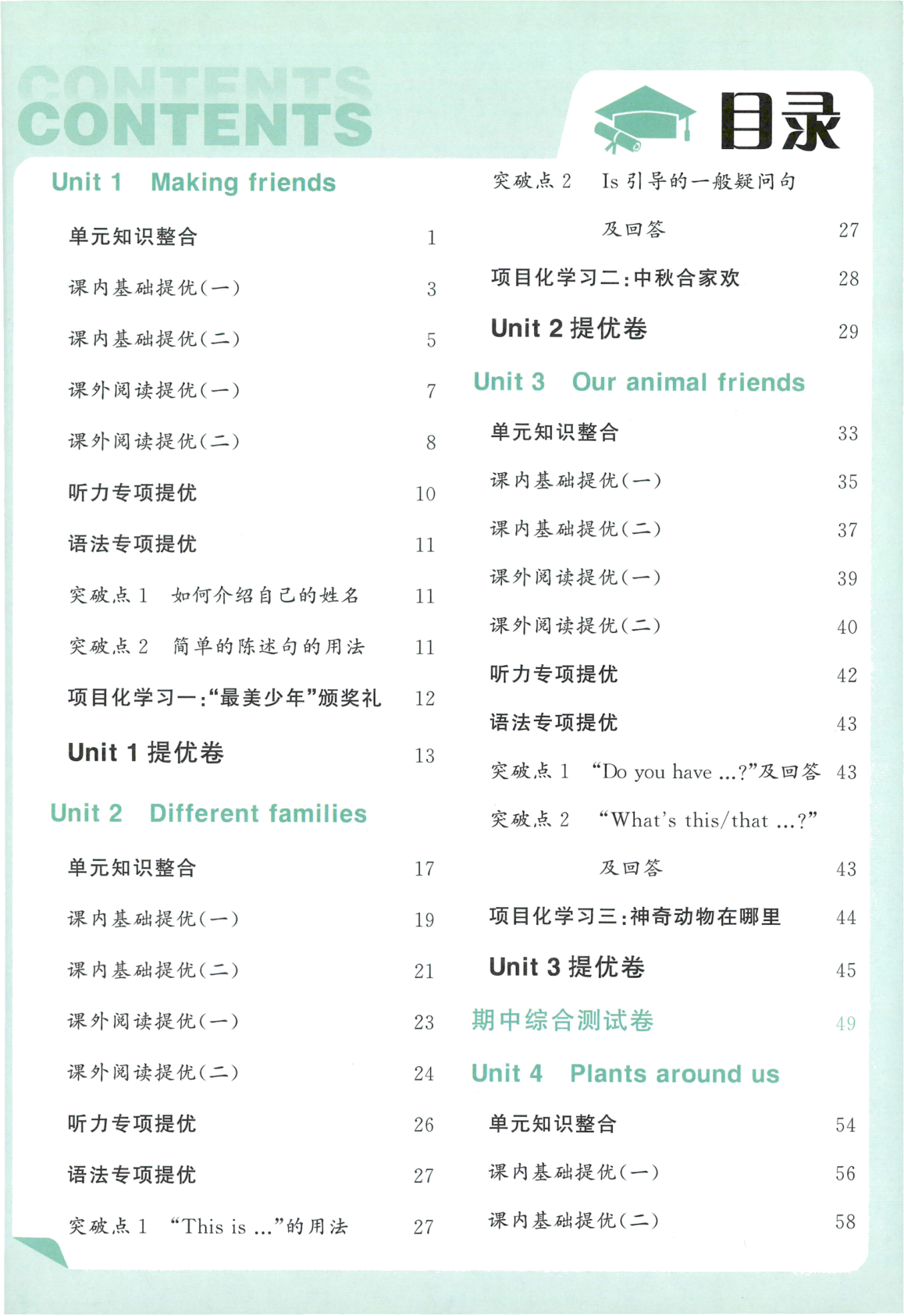 CONTENTS
CONTENTS

目录

Unit 1 Making friends

单元知识整合 1

课内基础提优(一) 3

课内基础提优(二) 5

课外阅读提优(一) 7

课外阅读提优(二) 8

听力专项提优 10

语法专项提优 11

突破点 1 如何介绍自己的姓名 11

突破点 2 简单的陈述句的用法 11

项目化学习一:“最美少年”颁奖礼 12

Unit 1 提优卷 13

Unit 2 Different families

单元知识整合 17

课内基础提优(一) 19

课内基础提优(二) 21

课外阅读提优(一) 23

课外阅读提优(二) 24

听力专项提优 26

语法专项提优 27

突破点 1 “This is ...”的用法 27

突破点 2 Is 引导的一般疑问句及回答 27

项目化学习二:中秋合家欢 28

Unit 2 提优卷 29

Unit 3 Our animal friends

单元知识整合 33

课内基础提优(一) 35

课内基础提优(二) 37

课外阅读提优(一) 39

课外阅读提优(二) 40

听力专项提优 42

语法专项提优 43

突破点 1 “Do you have ...?”及回答 43

突破点 2 “What's this/that ...?”及回答 43

项目化学习三:神奇动物在哪里 44

Unit 3 提优卷 45

期中综合测试卷 49

Unit 4 Plants around us

单元知识整合 54

课内基础提优(一) 56

课内基础提优(二) 58